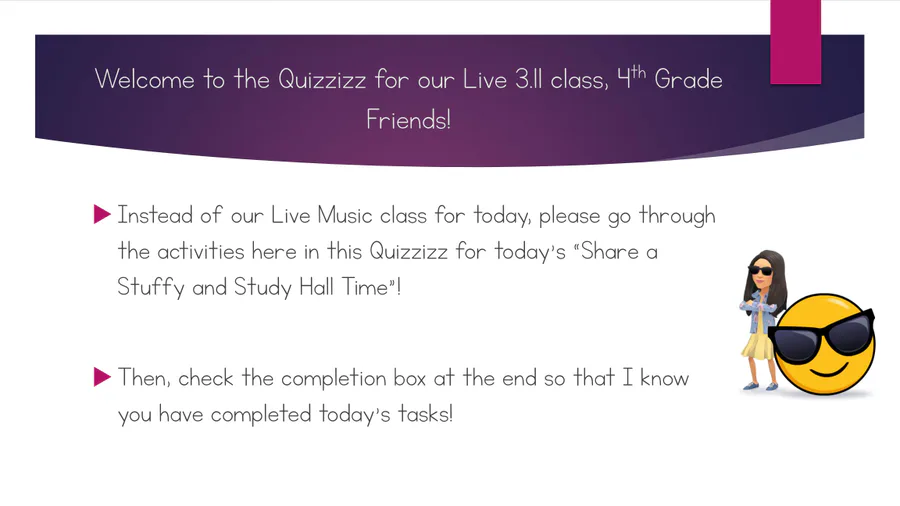 Welcome to the Quizzizz for our Live 3.11 class, 4th Grade Friends!

▶ Instead of our Live Music class for today, please go through the activities here in this Quizzizz for today's "Share a Stuffy and Study Hall Time"!

▶ Then, check the completion box at the end so that I know you have completed today's tasks!